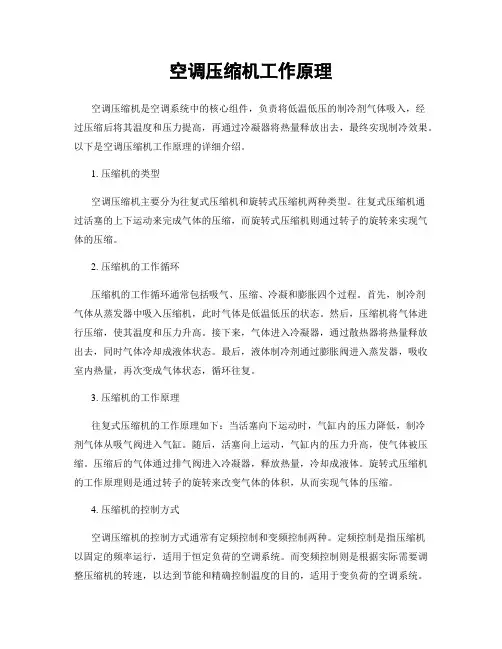 空调压缩机工作原理

空调压缩机是空调系统中的核心组件，负责将低温低压的制冷剂气体吸入，经过压缩后将其温度和压力提高，再通过冷凝器将热量释放出去，最终实现制冷效果。以下是空调压缩机工作原理的详细介绍。

1. 压缩机的类型

空调压缩机主要分为往复式压缩机和旋转式压缩机两种类型。往复式压缩机通过活塞的上下运动来完成气体的压缩，而旋转式压缩机则通过转子的旋转来实现气体的压缩。

2. 压缩机的工作循环

压缩机的工作循环通常包括吸气、压缩、冷凝和膨胀四个过程。首先，制冷剂气体从蒸发器中吸入压缩机，此时气体是低温低压的状态。然后，压缩机将气体进行压缩，使其温度和压力升高。接下来，气体进入冷凝器，通过散热器将热量释放出去，同时气体冷却成液体状态。最后，液体制冷剂通过膨胀阀进入蒸发器，吸收室内热量，再次变成气体状态，循环往复。

3. 压缩机的工作原理

往复式压缩机的工作原理如下：当活塞向下运动时，气缸内的压力降低，制冷剂气体从吸气阀进入气缸。随后，活塞向上运动，气缸内的压力升高，使气体被压缩。压缩后的气体通过排气阀进入冷凝器，释放热量，冷却成液体。旋转式压缩机的工作原理则是通过转子的旋转来改变气体的体积，从而实现气体的压缩。

4. 压缩机的控制方式

空调压缩机的控制方式通常有定频控制和变频控制两种。定频控制是指压缩机以固定的频率运行，适用于恒定负荷的空调系统。而变频控制则是根据实际需要调整压缩机的转速，以达到节能和精确控制温度的目的，适用于变负荷的空调系统。